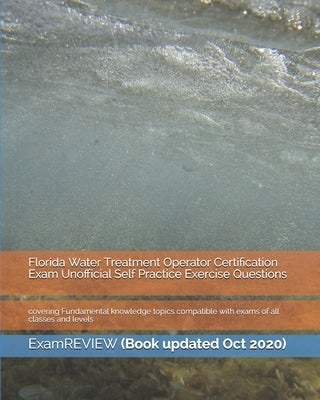 Florida Water Treatment Operator Certification Exam Unofficial Self Practice Exercise Questions

covering Fundamental knowledge topics compatible with exams of all classes and levels

ExamREVIEW (Book updated Oct 2020)